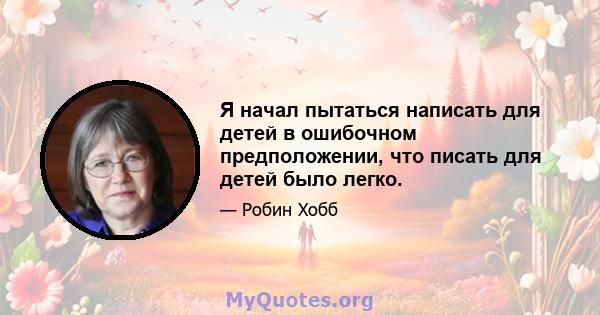 Я начал пытаться написать для детей в ошибочном предположении, что писать для детей было легко.

— Робин Хобб

MyQuotes.org